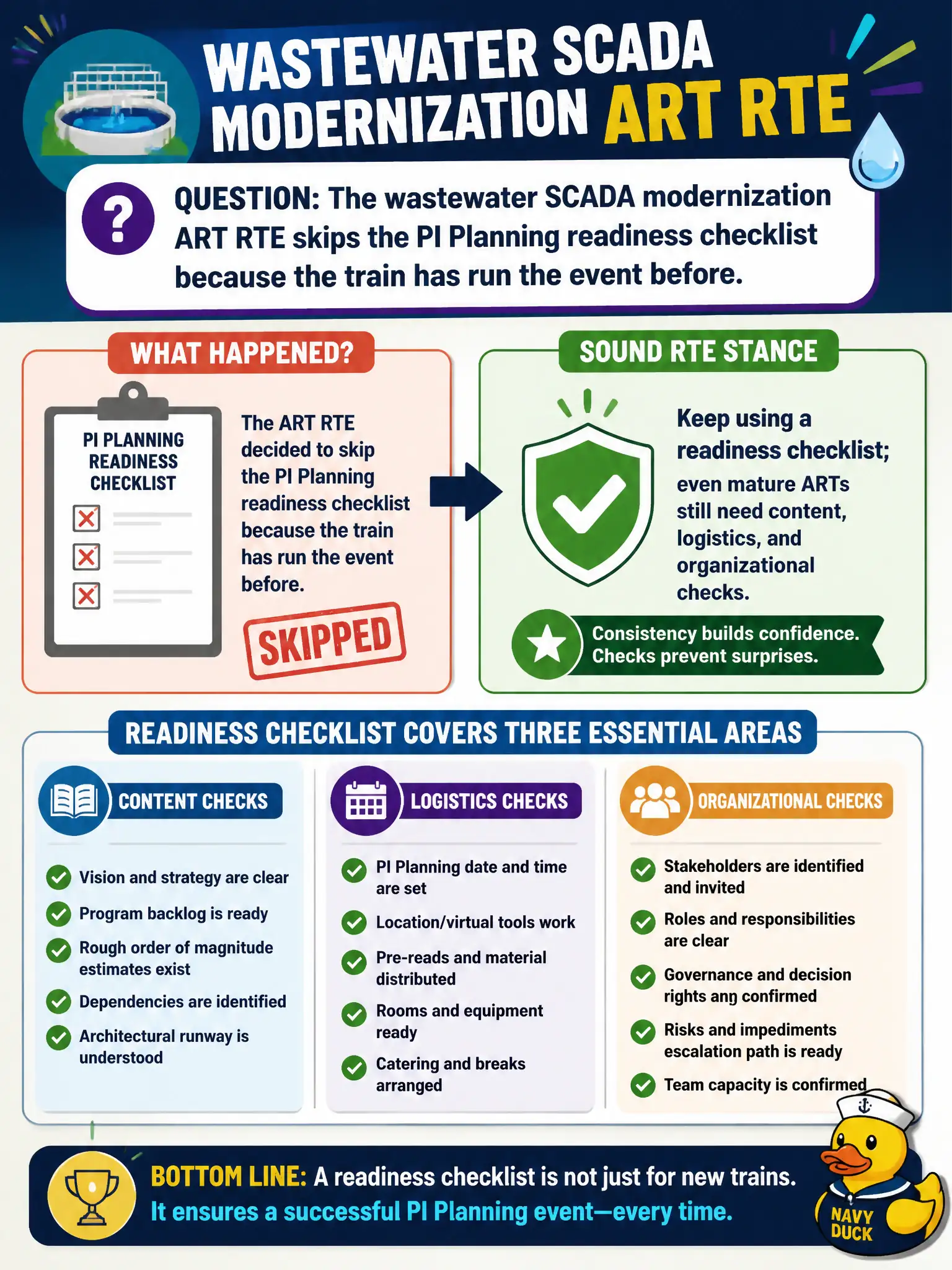 WASTEWATER SCADA MODERNIZATION ART RTE

QUESTION: The wastewater SCADA modernization ART RTE skips the PI Planning readiness checklist because the train has run the event before.

WHAT HAPPENED?

PI PLANNING READINESS CHECKLIST

The ART RTE decided to skip the PI Planning readiness checklist because the train has run the event before.

SKIPPED

SOUND RTE STANCE

Keep using a readiness checklist; even mature ARTs still need content, logistics, and organizational checks.

Consistency builds confidence. Checks prevent surprises.

READINESS CHECKLIST COVERS THREE ESSENTIAL AREAS

CONTENT CHECKS

Vision and strategy are clear

Program backlog is ready

Rough order of magnitude estimates exist

Dependencies are identified

Architectural runway is understood

LOGISTICS CHECKS

PI Planning date and time are set

Location/virtual tools work

Pre-reads and material distributed

Rooms and equipment ready

Catering and breaks arranged

ORGANIZATIONAL CHECKS

Stakeholders are identified and invited

Roles and responsibilities are clear

Governance and decision rights ang confirmed

Risks and impediments escalation path is ready

Team capacity is confirmed

BOTTOM LINE: A readiness checklist is not just for new trains. It ensures a successful PI Planning event—every time.

NAVY DUCK